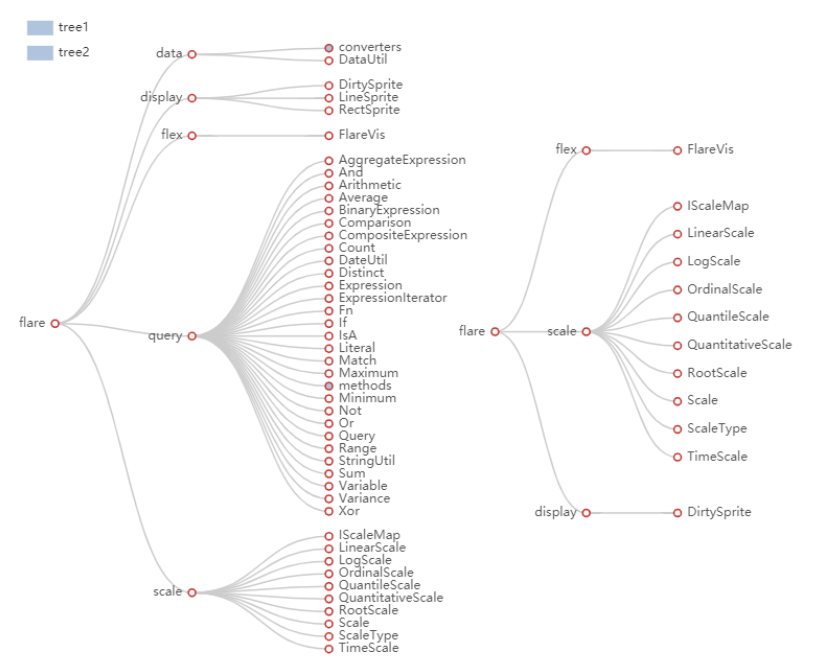 tree1
tree2

flare
data
converters
DataUtil
display
DirtySprite
LineSprite
RectSprite
flex
FlareVis
query
AggregateExpression
And
Arithmetic
Average
BinaryExpression
Comparison
CompositeExpression
Count
DateUtil
Distinct
Expression
ExpressionIterator
Fn
If
IsA
Literal
Match
Maximum
methods
Minimum
Not
Or
Query
Range
StringUtil
Sum
Variable
Variance
Xor
scale
IScaleMap
LinearScale
LogScale
OrdinalScale
QuantileScale
QuantitativeScale
RootScale
Scale
ScaleType
TimeScale

flare
flex
FlareVis
scale
IScaleMap
LinearScale
LogScale
OrdinalScale
QuantileScale
QuantitativeScale
RootScale
Scale
ScaleType
TimeScale
display
DirtySprite